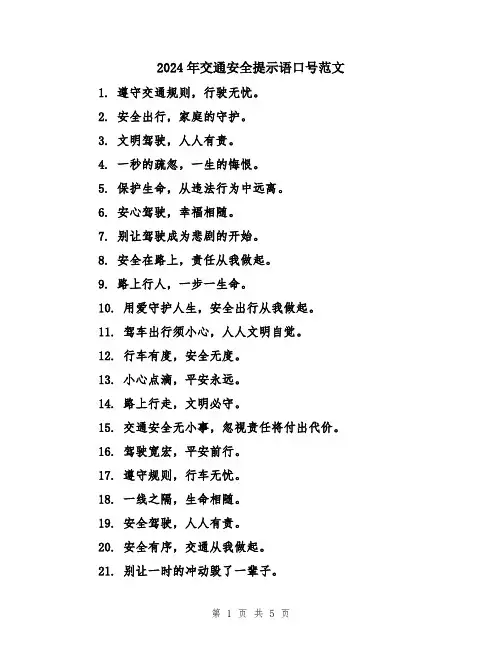 2024年交通安全提示语口号范文

1. 遵守交通规则，行驶无忧。

2. 安全出行，家庭的守护。

3. 文明驾驶，人人有责。

4. 一秒的疏忽，一生的悔恨。

5. 保护生命，从违法行为中远离。

6. 安心驾驶，幸福相随。

7. 别让驾驶成为悲剧的开始。

8. 安全在路上，责任从我做起。

9. 路上行人，一步一生命。

10. 用爱守护人生，安全出行从我做起。

11. 驾车出行须小心，人人文明自觉。

12. 行车有度，安全无度。

13. 小心点滴，平安永远。

14. 路上行走，文明必守。

15. 交通安全无小事，忽视责任将付出代价。

16. 驾驶宽宏，平安前行。

17. 遵守规则，行车无忧。

18. 一线之隔，生命相随。

19. 安全驾驶，人人有责。

20. 安全有序，交通从我做起。

21. 别让一时的冲动毁了一辈子。

第 1 页 共 5 页